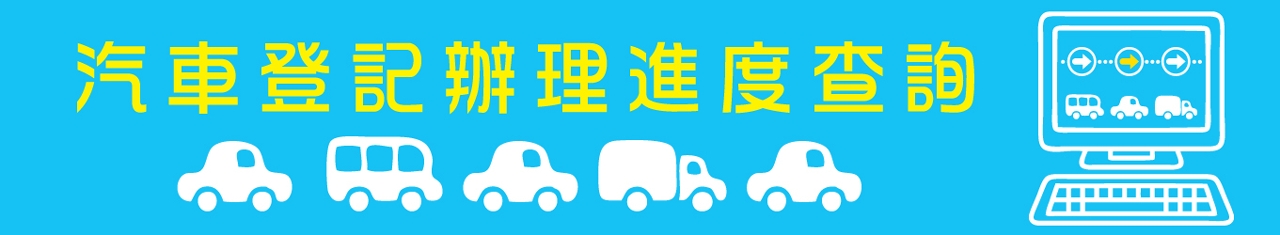 汽車登記辦理進度查詢